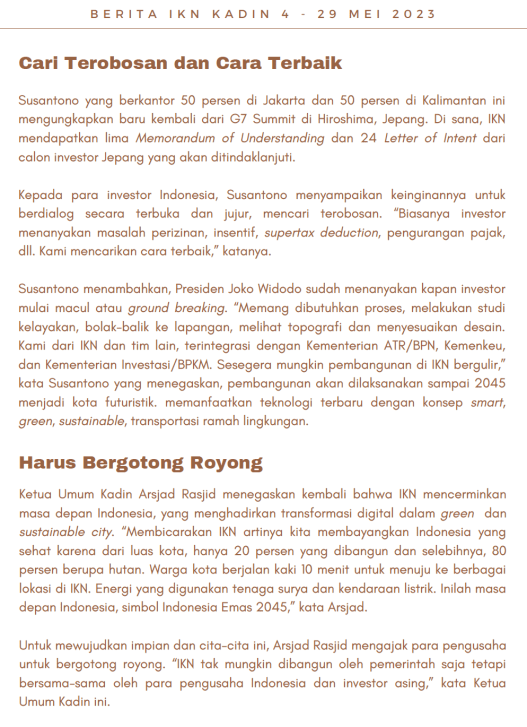 BERITA IKN KADIN 4 - 29 MEI 2023

Cari Terobosan dan Cara Terbaik

Susantono yang berkantor 50 persen di Jakarta dan 50 persen di Kalimantan ini mengungkapkan baru kembali dari G7 Summit di Hiroshima, Jepang. Di sana, IKN mendapatkan lima Memorandum of Understanding dan 24 Letter of Intent dari calon investor Jepang yang akan ditindaklanjuti.

Kepada para investor Indonesia, Susantono menyampaikan keinginannya untuk berdialog secara terbuka dan jujur, mencari terobosan. "Biasanya investor menanyakan masalah perizinan, insentif, supertax deduction, pengurangan pajak, dll. Kami mencarikan cara terbaik," katanya.

Susantono menambahkan, Presiden Joko Widodo sudah menanyakan kapan investor mulai macul atau ground breaking. "Memang dibutuhkan proses, melakukan studi kelayakan, bolak-balik ke lapangan, melihat topografi dan menyesuaikan desain. Kami dari IKN dan tim lain, terintegrasi dengan Kementerian ATR/BPN, Kemenkeu, dan Kementerian Investasi/BPKM. Sesegera mungkin pembangunan di IKN bergulir," kata Susantono yang menegaskan, pembangunan akan dilaksanakan sampai 2045 menjadi kota futuristik. memanfaatkan teknologi terbaru dengan konsep smart, green, sustainable, transportasi ramah lingkungan.

Harus Bergotong Royong

Ketua Umum Kadin Arsjad Rasjid menegaskan kembali bahwa IKN mencerminkan masa depan Indonesia, yang menghadirkan transformasi digital dalam green dan sustainable city. "Membicarakan IKN artinya kita membayangkan Indonesia yang sehat karena dari luas kota, hanya 20 persen yang dibangun dan selebihnya, 80 persen berupa hutan. Warga kota berjalan kaki 10 menit untuk menuju ke berbagai lokasi di IKN. Energi yang digunakan tenaga surya dan kendaraan listrik. Inilah masa depan Indonesia, simbol Indonesia Emas 2045," kata Arsjad.

Untuk mewujudkan impian dan cita-cita ini, Arsjad Rasjid mengajak para pengusaha untuk bergotong royong. "IKN tak mungkin dibangun oleh pemerintah saja tetapi bersama-sama oleh para pengusaha Indonesia dan investor asing," kata Ketua Umum Kadin ini.